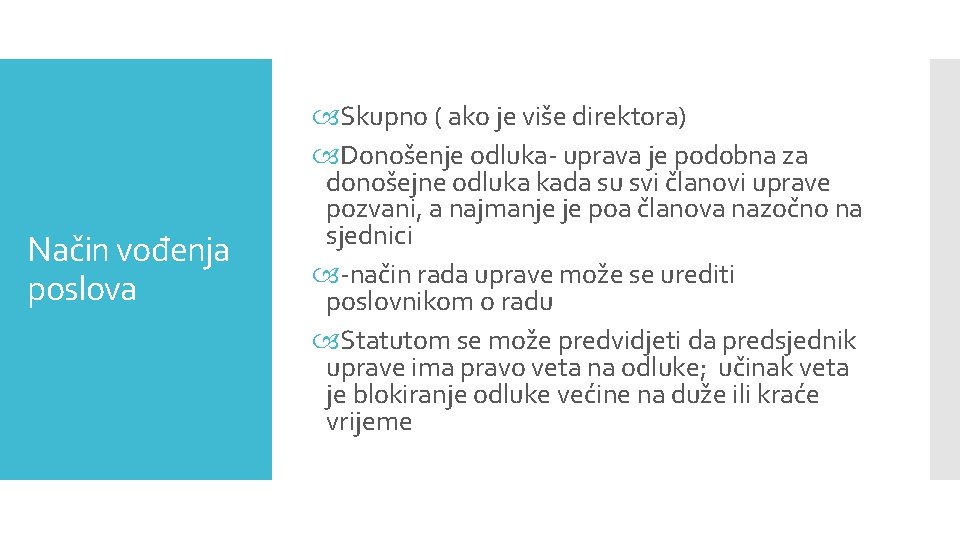 Način vođenja poslova

Skupno ( ako je više direktora)

Donošenje odluka- uprava je podobna za donošejne odluka kada su svi članovi uprave pozvani, a najmanje je poa članova nazočno na sjednici

-način rada uprave može se urediti poslovnikom o radu

Statutom se može predvidjeti da predsjednik uprave ima pravo veta na odluke; učinak veta je blokiranje odluke većine na duže ili kraće vrijeme